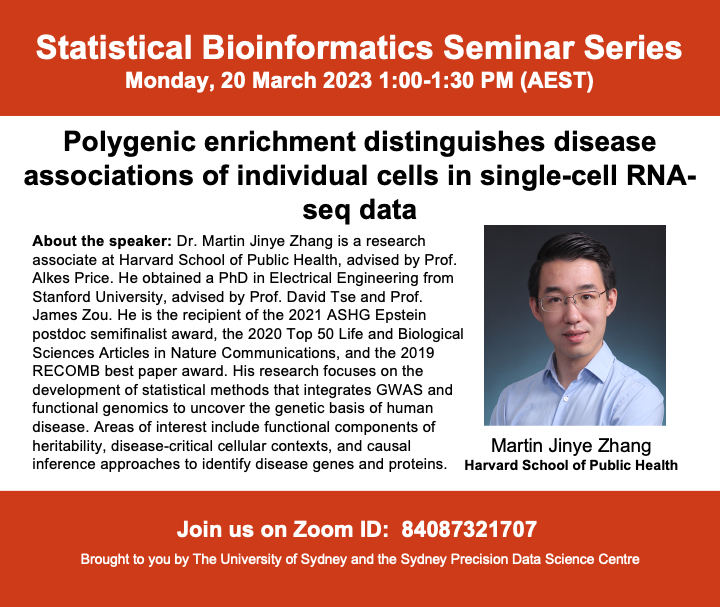 Statistical Bioinformatics Seminar Series
Monday, 20 March 2023 1:00-1:30 PM (AEST)

Polygenic enrichment distinguishes disease associations of individual cells in single-cell RNA-seq data

About the speaker: Dr. Martin Jinye Zhang is a research associate at Harvard School of Public Health, advised by Prof. Alkes Price. He obtained a PhD in Electrical Engineering from Stanford University, advised by Prof. David Tse and Prof. James Zou. He is the recipient of the 2021 ASHG Epstein postdoc semifinalist award, the 2020 Top 50 Life and Biological Sciences Articles in Nature Communications, and the 2019 RECOMB best paper award. His research focuses on the development of statistical methods that integrates GWAS and functional genomics to uncover the genetic basis of human disease. Areas of interest include functional components of heritability, disease-critical cellular contexts, and causal inference approaches to identify disease genes and proteins.

Martin Jinye Zhang
Harvard School of Public Health

Join us on Zoom ID: 84087321707

Brought to you by The University of Sydney and the Sydney Precision Data Science Centre